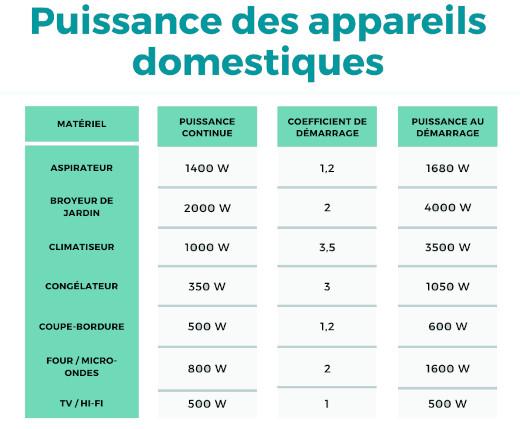 Puissance des appareils domestiques

| MATÉRIEL | PUISSANCE CONTINUE | COEFFICIENT DE DÉMARRAGE | PUISSANCE AU DÉMARRAGE |
|---|---|---|---|
| ASPIRATEUR | 1400 W | 1,2 | 1680 W |
| BROYEUR DE JARDIN | 2000 W | 2 | 4000 W |
| CLIMATISEUR | 1000 W | 3,5 | 3500 W |
| CONGÉLATEUR | 350 W | 3 | 1050 W |
| COUPE-BORDURE | 500 W | 1,2 | 600 W |
| FOUR / MICRO-ONDES | 800 W | 2 | 1600 W |
| TV / HI-FI | 500 W | 1 | 500 W |